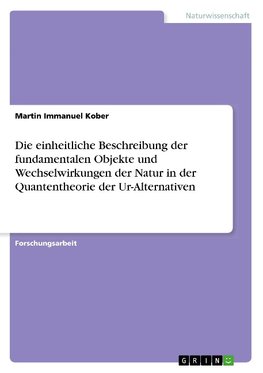 Naturwissenschaft

Martin Immanuel Kober

Die einheitliche Beschreibung der fundamentalen Objekte und Wechselwirkungen der Natur in der Quantentheorie der Ur-Alternativen

Forschungsarbeit

GRIN